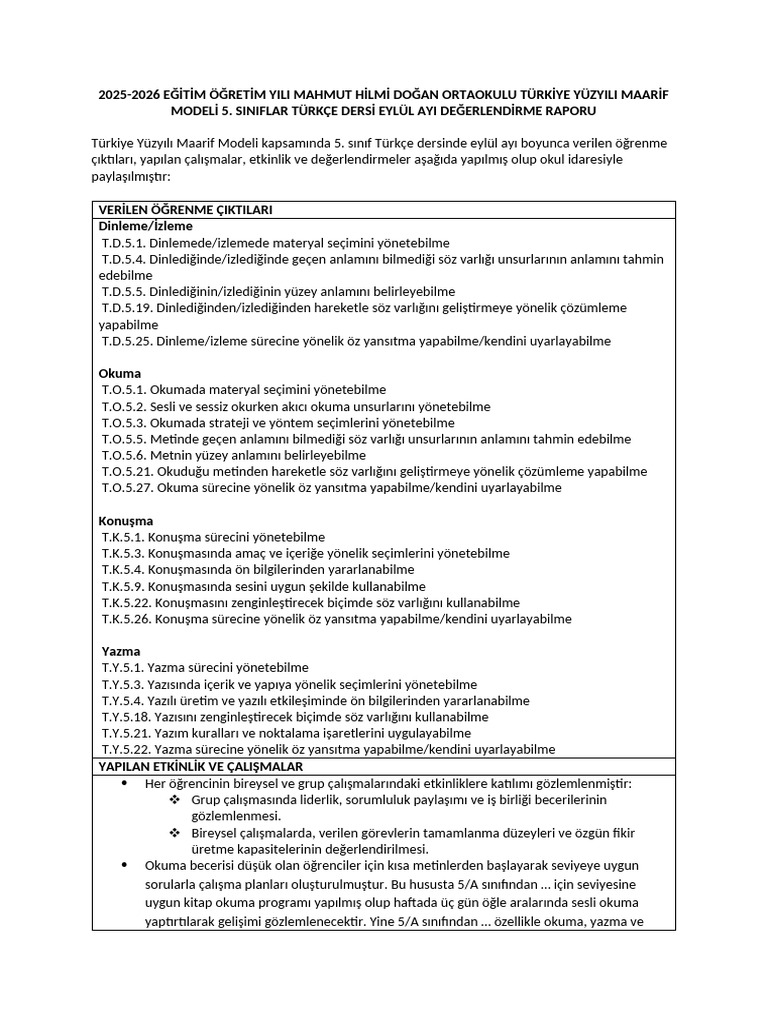 2025-2026 EĞİTİM ÖĞRETİM YILI MAHMUT HİLMİ DOĞAN ORTAOKULU TÜRKİYE YÜZYILI MAARİF MODELİ 5. SINIFLAR TÜRKÇE DERSİ EYLÜL AYI DEĞERLENDİRME RAPORU

Türkiye Yüzyılı Maarif Modeli kapsamında 5. sınıf Türkçe dersinde eylül ayı boyunca verilen öğrenme çıktıları, yapılan çalışmalar, etkinlik ve değerlendirmeler aşağıda yapılmış olup okul idaresiyle paylaşılmıştır:

VERİLEN ÖĞRENME ÇIKTILARI
Dinleme/İzleme
T.D.5.1. Dinlemede/izlemede materyal seçimini yönetebilme
T.D.5.4. Dinlediğinde/izlediğinde geçen anlamını bilmediği söz varlığı unsurlarının anlamını tahmin edebilme
T.D.5.5. Dinlediğinin/izlediğinin yüzey anlamını belirleyebilme
T.D.5.19. Dinlediğinden/izlediğinden hareketle söz varlığını geliştirmeye yönelik çözümleme yapabilme
T.D.5.25. Dinleme/izleme sürecine yönelik öz yansıtma yapabilme/kendini uyarlayabilme

Okuma
T.O.5.1. Okumada materyal seçimini yönetebilme
T.O.5.2. Sesli ve sessiz okurken akıcı okuma unsurlarını yönetebilme
T.O.5.3. Okumada strateji ve yöntem seçimlerini yönetebilme
T.O.5.5. Metinde geçen anlamını bilmediği söz varlığı unsurlarının anlamını tahmin edebilme
T.O.5.6. Metnin yüzey anlamını belirleyebilme
T.O.5.21. Okuduğu metinden hareketle söz varlığını geliştirmeye yönelik çözümleme yapabilme
T.O.5.27. Okuma sürecine yönelik öz yansıtma yapabilme/kendini uyarlayabilme

Konuşma
T.K.5.1. Konuşma sürecini yönetebilme
T.K.5.3. Konuşmasında amaç ve içeriğe yönelik seçimlerini yönetebilme
T.K.5.4. Konuşmasında ön bilgilerinden yararlanabilme
T.K.5.9. Konuşmasında sesini uygun şekilde kullanabilme
T.K.5.22. Konuşmasını zenginleştirecek biçimde söz varlığını kullanabilme
T.K.5.26. Konuşma sürecine yönelik öz yansıtma yapabilme/kendini uyarlayabilme

Yazma
T.Y.5.1. Yazma sürecini yönetebilme
T.Y.5.3. Yazısında içerik ve yapıya yönelik seçimlerini yönetebilme
T.Y.5.4. Yazılı üretim ve yazılı etkileşiminde ön bilgilerinden yararlanabilme
T.Y.5.18. Yazısını zenginleştirecek biçimde söz varlığını kullanabilme
T.Y.5.21. Yazım kuralları ve noktalama işaretlerini uygulayabilme
T.Y.5.22. Yazma sürecine yönelik öz yansıtma yapabilme/kendini uyarlayabilme

YAPILAN ETKİNLİK VE ÇALIŞMALAR
• Her öğrencinin bireysel ve grup çalışmalarındaki etkinliklere katılımı gözlemlenmiştir:
❖ Grup çalışmasında liderlik, sorumluluk paylaşımı ve iş birliği becerilerinin gözlemlenmesi.
❖ Bireysel çalışmalarda, verilen görevlerin tamamlanma düzeyleri ve özgün fikir üretme kapasitelerinin değerlendirilmesi.
• Okuma becerisi düşük olan öğrenciler için kısa metinlerden başlayarak seviyeye uygun sorularla çalışma planları oluşturulmuştur. Bu hususta 5/A sınıfından ... için seviyesine uygun kitap okuma programı yapılmış olup haftada üç gün öğle aralarında sesli okuma yaptırtılarak gelişimi gözlemlenecektir. Yine 5/A sınıfından ... özellikle okuma, yazma ve